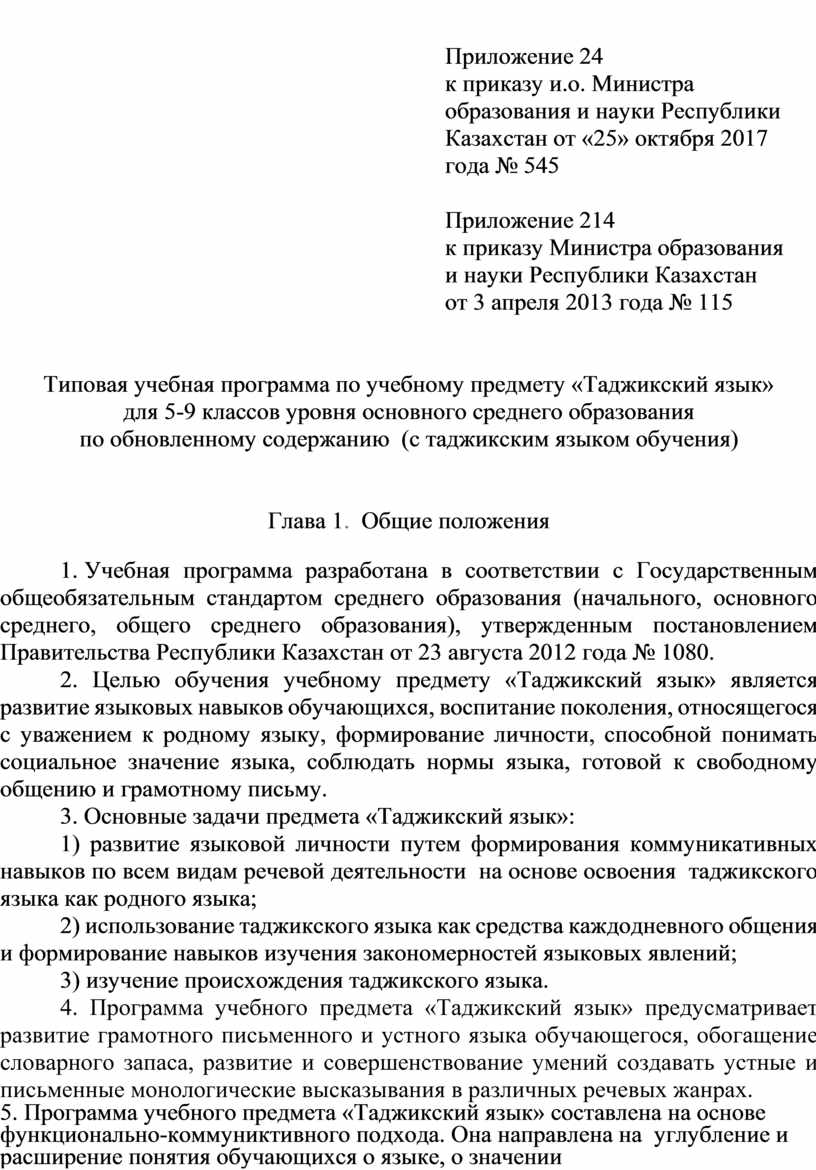 Приложение 24
к приказу и.о. Министра образования и науки Республики Казахстан от «25» октября 2017 года № 545

Приложение 214
к приказу Министра образования и науки Республики Казахстан от 3 апреля 2013 года № 115

Типовая учебная программа по учебному предмету «Таджикский язык» для 5-9 классов уровня основного среднего образования по обновленному содержанию (с таджикским языком обучения)

Глава 1. Общие положения

1. Учебная программа разработана в соответствии с Государственным общеобязательным стандартом среднего образования (начального, основного среднего, общего среднего образования), утвержденным постановлением Правительства Республики Казахстан от 23 августа 2012 года № 1080.

2. Целью обучения учебному предмету «Таджикский язык» является развитие языковых навыков обучающихся, воспитание поколения, относящегося с уважением к родному языку, формирование личности, способной понимать социальное значение языка, соблюдать нормы языка, готовой к свободному общению и грамотному письму.

3. Основные задачи предмета «Таджикский язык»:

1) развитие языковой личности путем формирования коммуникативных навыков по всем видам речевой деятельности на основе освоения таджикского языка как родного языка;

2) использование таджикского языка как средства каждодневного общения и формирование навыков изучения закономерностей языковых явлений;

3) изучение происхождения таджикского языка.

4. Программа учебного предмета «Таджикский язык» предусматривает развитие грамотного письменного и устного языка обучающегося, обогащение словарного запаса, развитие и совершенствование умений создавать устные и письменные монологические высказывания в различных речевых жанрах.

5. Программа учебного предмета «Таджикский язык» составлена на основе функционально-коммуниктивного подхода. Она направлена на углубление и расширение понятия обучающихся о языке, о значении